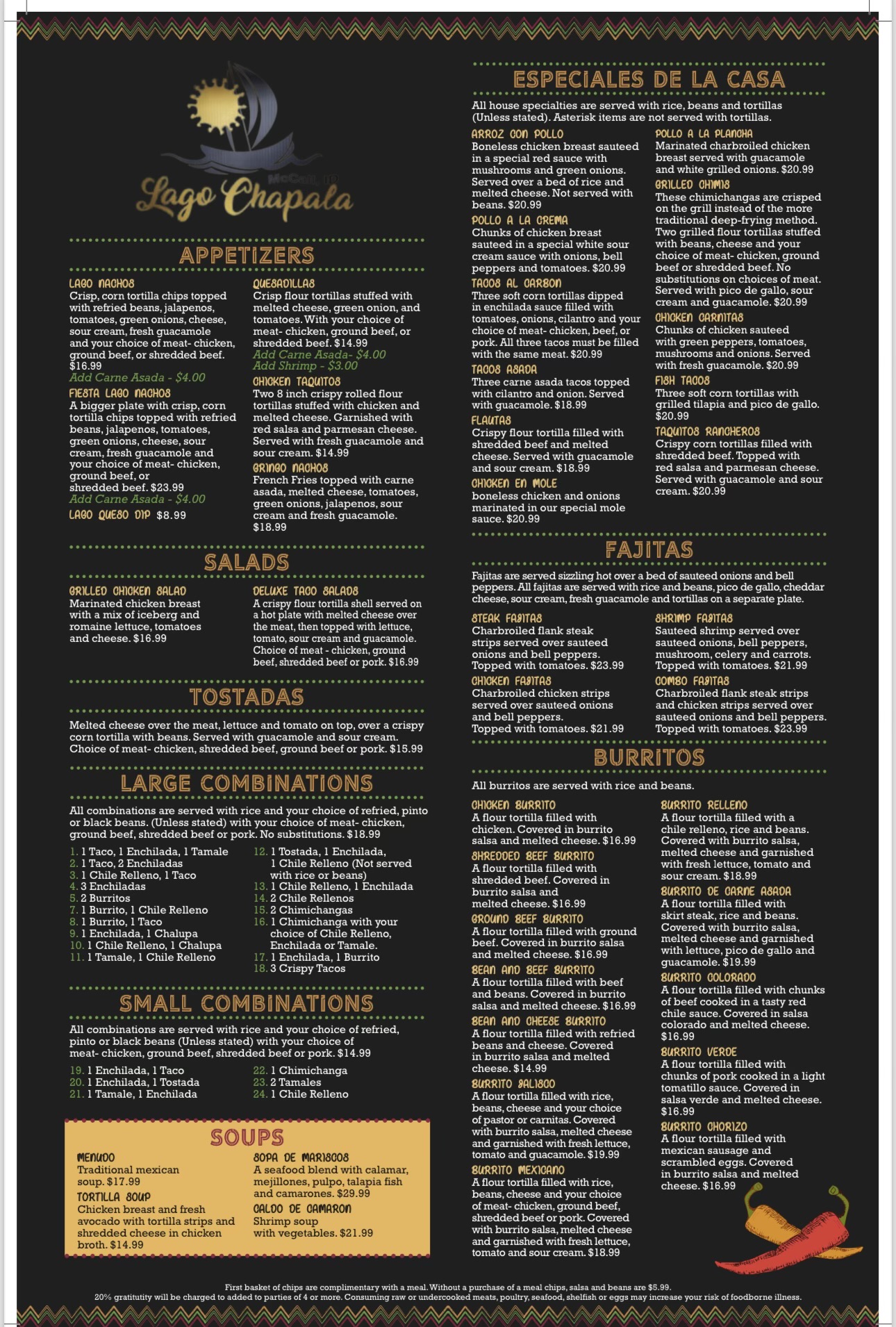 McCall, ID
Lago Chapala

APPETIZERS

LAGO NACHOS
Crisp, corn tortilla chips topped with refried beans, jalapenos, tomatoes, green onions, cheese, sour cream, fresh guacamole and your choice of meat- chicken, ground beef, or shredded beef. $16.99
Add Carne Asada - $4.00

FIESTA LAGO NACHOS
A bigger plate with crisp, corn tortilla chips topped with refried beans, jalapenos, tomatoes, green onions, cheese, sour cream, fresh guacamole and your choice of meat- chicken, ground beef, or shredded beef. $23.99
Add Carne Asada - $4.00

LAGO QUESO DIP $8.99

QUESADILLAS
Crisp flour tortillas stuffed with melted cheese, green onion, and tomatoes. With your choice of meat- chicken, ground beef, or shredded beef. $14.99
Add Carne Asada- $4.00
Add Shrimp - $3.00

CHICKEN TAQUITOS
Two 8 inch crispy rolled flour tortillas stuffed with chicken and melted cheese. Garnished with red salsa and parmesan cheese. Served with fresh guacamole and sour cream. $14.99

GRINGO NACHOS
French Fries topped with carne asada, melted cheese, tomatoes, green onions, jalapenos, sour cream and fresh guacamole. $18.99

SALADS

GRILLED CHICKEN SALAD
Marinated chicken breast with a mix of iceberg and romaine lettuce, tomatoes and cheese. $16.99

DELUXE TACO SALADS
A crispy flour tortilla shell served on a hot plate with melted cheese over the meat, then topped with lettuce, tomato, sour cream and guacamole. Choice of meat - chicken, ground beef, shredded beef or pork. $16.99

TOSTADAS

Melted cheese over the meat, lettuce and tomato on top, over a crispy corn tortilla with beans. Served with guacamole and sour cream. Choice of meat- chicken, shredded beef, ground beef or pork. $15.99

LARGE COMBINATIONS

All combinations are served with rice and your choice of refried, pinto or black beans. (Unless stated) with your choice of meat- chicken, ground beef, shredded beef or pork. No substitutions. $18.99

1. 1 Taco, 1 Enchilada, 1 Tamale
2. 1 Taco, 2 Enchiladas
3. 1 Chile Relleno, 1 Taco
4. 3 Enchiladas
5. 2 Burritos
7. 1 Burrito, 1 Chile Relleno
8. 1 Burrito, 1 Taco
9. 1 Enchilada, 1 Chalupa
10. 1 Chile Relleno, 1 Chalupa
11. 1 Tamale, 1 Chile Relleno
12. 1 Tostada, 1 Enchilada, 1 Chile Relleno (Not served with rice or beans)
13. 1 Chile Relleno, 1 Enchilada
14. 2 Chile Rellenos
15. 2 Chimichangas
16. 1 Chimichanga with your choice of Chile Relleno, Enchilada or Tamale.
17. 1 Enchilada, 1 Burrito
18. 3 Crispy Tacos

SMALL COMBINATIONS

All combinations are served with rice and your choice of refried, pinto or black beans (Unless stated) with your choice of meat- chicken, ground beef, shredded beef or pork. $14.99

19. 1 Enchilada, 1 Taco
20. 1 Enchilada, 1 Tostada
21. 1 Tamale, 1 Enchilada
22. 1 Chimichanga
23. 2 Tamales
24. 1 Chile Relleno

SOUPS

MENUDO
Traditional mexican soup. $17.99

TORTILLA SOUP
Chicken breast and fresh avocado with tortilla strips and shredded cheese in chicken broth. $14.99

SOPA DE MARISCOS
A seafood blend with calamar, mejillones, pulpo, talapia fish and camarones. $29.99

CALDO DE CAMARON
Shrimp soup with vegetables. $21.99

ESPECIALES DE LA CASA

All house specialties are served with rice, beans and tortillas (Unless stated). Asterisk items are not served with tortillas.

ARROZ CON POLLO
Boneless chicken breast sauteed in a special red sauce with mushrooms and green onions. Served over a bed of rice and melted cheese. Not served with beans. $20.99

POLLO A LA CREMA
Chunks of chicken breast sauteed in a special white sour cream sauce with onions, bell peppers and tomatoes. $20.99

TACOS AL CARBON
Three soft corn tortillas dipped in enchilada sauce filled with tomatoes, onions, cilantro and your choice of meat- chicken, beef, or pork. All three tacos must be filled with the same meat. $20.99

TACOS ASADA
Three carne asada tacos topped with cilantro and onion. Served with guacamole. $18.99

FLAUTAS
Crispy flour tortilla filled with shredded beef and melted cheese. Served with guacamole and sour cream. $18.99

CHICKEN EN MOLE
boneless chicken and onions marinated in our special mole sauce. $20.99

POLLO A LA PLANCHA
Marinated charbroiled chicken breast served with guacamole and white grilled onions. $20.99

GRILLED CHIMIS
These chimichangas are crisped on the grill instead of the more traditional deep-frying method. Two grilled flour tortillas stuffed with beans, cheese and your choice of meat- chicken, ground beef or shredded beef. No substitutions on choices of meat. Served with pico de gallo, sour cream and guacamole. $20.99

CHICKEN CARNITAS
Chunks of chicken sauteed with green peppers, tomatoes, mushrooms and onions. Served with fresh guacamole. $20.99

FISH TACOS
Three soft corn tortillas with grilled tilapia and pico de gallo. $20.99

TAQUITOS RANCHEROS
Crispy corn tortillas filled with shredded beef. Topped with red salsa and parmesan cheese. Served with guacamole and sour cream. $20.99

FAJITAS

Fajitas are served sizzling hot over a bed of sauteed onions and bell peppers. All fajitas are served with rice and beans, pico de gallo, cheddar cheese, sour cream, fresh guacamole and tortillas on a separate plate.

STEAK FAJITAS
Charbroiled flank steak strips served over sauteed onions and bell peppers. Topped with tomatoes. $23.99

CHICKEN FAJITAS
Charbroiled chicken strips served over sauteed onions and bell peppers. Topped with tomatoes. $21.99

SHRIMP FAJITAS
Sauteed shrimp served over sauteed onions, bell peppers, mushroom, celery and carrots. Topped with tomatoes. $21.99

COMBO FAJITAS
Charbroiled flank steak strips and chicken strips served over sauteed onions and bell peppers. Topped with tomatoes. $23.99

BURRITOS

All burritos are served with rice and beans.

CHICKEN BURRITO
A flour tortilla filled with chicken. Covered in burrito salsa and melted cheese. $16.99

SHREDDED BEEF BURRITO
A flour tortilla filled with shredded beef. Covered in burrito salsa and melted cheese. $16.99

GROUND BEEF BURRITO
A flour tortilla filled with ground beef. Covered in burrito salsa and melted cheese. $16.99

BEAN AND BEEF BURRITO
A flour tortilla filled with beef and beans. Covered in burrito salsa and melted cheese. $16.99

BEAN AND CHEESE BURRITO
A flour tortilla filled with refried beans and cheese. Covered in burrito salsa and melted cheese. $14.99

BURRITO JALISCO
A flour tortilla filled with rice, beans, cheese and your choice of pastor or carnitas. Covered with burrito salsa, melted cheese and garnished with fresh lettuce, tomato and guacamole. $19.99

BURRITO MEXICANO
A flour tortilla filled with rice, beans, cheese and your choice of meat- chicken, ground beef, shredded beef or pork. Covered with burrito salsa, melted cheese and garnished with fresh lettuce, tomato and sour cream. $18.99

BURRITO RELLENO
A flour tortilla filled with a chile relleno, rice and beans. Covered with burrito salsa, melted cheese and garnished with fresh lettuce, tomato and sour cream. $18.99

BURRITO DE CARNE ASADA
A flour tortilla filled with skirt steak, rice and beans. Covered with burrito salsa, melted cheese and garnished with lettuce, pico de gallo and guacamole. $19.99

BURRITO COLORADO
A flour tortilla filled with chunks of beef cooked in a tasty red chile sauce. Covered in salsa colorado and melted cheese. $16.99

BURRITO VERDE
A flour tortilla filled with chunks of pork cooked in a light tomatillo sauce. Covered in salsa verde and melted cheese. $16.99

BURRITO CHORIZO
A flour tortilla filled with mexican sausage and scrambled eggs. Covered in burrito salsa and melted cheese. $16.99

First basket of chips are complimentary with a meal. Without a purchase of a meal chips, salsa and beans are $5.99.
20% gratitutity will be charged to added to parties of 4 or more. Consuming raw or undercooked meats, poultry, seafood, shelfish or eggs may increase your risk of foodborne illness.